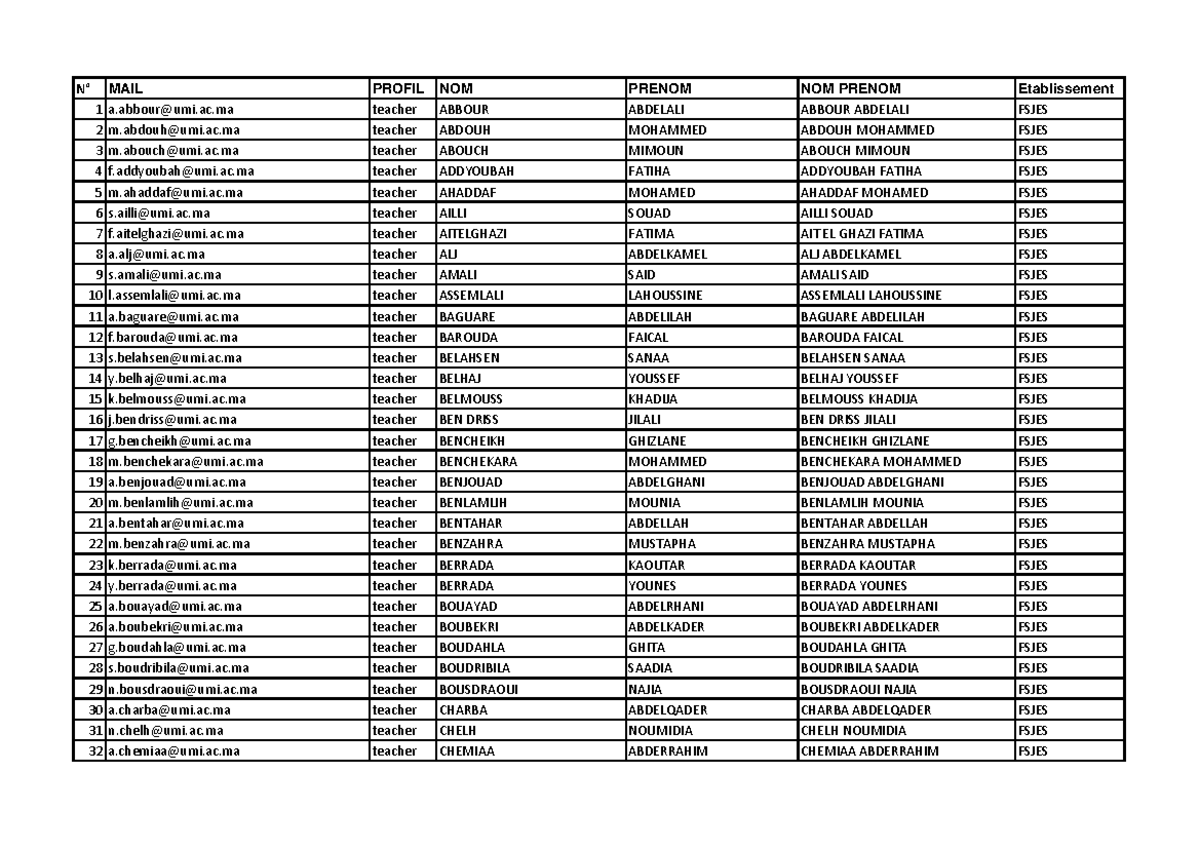 | N° | MAIL | PROFIL | NOM | PRENOM | NOM PRENOM | Etablissement |
|---|---|---|---|---|---|---|
| 1 | a.abbour@umi.ac.ma | teacher | ABBOUR | ABDELALI | ABBOUR ABDELALI | FSJES |
| 2 | m.abdouh@umi.ac.ma | teacher | ABDOUH | MOHAMMED | ABDOUH MOHAMMED | FSJES |
| 3 | m.abouch@umi.ac.ma | teacher | ABOUCH | MIMOUN | ABOUCH MIMOUN | FSJES |
| 4 | f.addyoubah@umi.ac.ma | teacher | ADDYOUBAH | FATIHA | ADDYOUBAH FATIHA | FSJES |
| 5 | m.ahaddaf@umi.ac.ma | teacher | AHADDAF | MOHAMED | AHADDAF MOHAMED | FSJES |
| 6 | s.ailli@umi.ac.ma | teacher | AILLI | SOUAD | AILLI SOUAD | FSJES |
| 7 | f.aitelghazi@umi.ac.ma | teacher | AITELGHAZI | FATIMA | AIT EL GHAZI FATIMA | FSJES |
| 8 | a.alj@umi.ac.ma | teacher | ALJ | ABDELKAMEL | ALJ ABDELKAMEL | FSJES |
| 9 | s.amali@umi.ac.ma | teacher | AMALI | SAID | AMALI SAID | FSJES |
| 10 | l.assemlali@umi.ac.ma | teacher | ASSEMLALI | LAHOUSSINE | ASSEMLALI LAHOUSSINE | FSJES |
| 11 | a.baguare@umi.ac.ma | teacher | BAGUARE | ABDELILAH | BAGUARE ABDELILAH | FSJES |
| 12 | f.barouda@umi.ac.ma | teacher | BAROUDA | FAICAL | BAROUDA FAICAL | FSJES |
| 13 | s.belahsen@umi.ac.ma | teacher | BELAHSEN | SANAA | BELAHSEN SANAA | FSJES |
| 14 | y.belhaj@umi.ac.ma | teacher | BELHAJ | YOUSSEF | BELHAJ YOUSSEF | FSJES |
| 15 | k.belmouss@umi.ac.ma | teacher | BELMOUSS | KHADIJA | BELMOUSS KHADIJA | FSJES |
| 16 | j.bendriss@umi.ac.ma | teacher | BEN DRISS | JILALI | BEN DRISS JILALI | FSJES |
| 17 | g.bencheikh@umi.ac.ma | teacher | BENCHEIKH | GHIZLANE | BENCHEIKH GHIZLANE | FSJES |
| 18 | m.benchekara@umi.ac.ma | teacher | BENCHEKARA | MOHAMMED | BENCHEKARA MOHAMMED | FSJES |
| 19 | a.benjouad@umi.ac.ma | teacher | BENJOUAD | ABDELGHANI | BENJOUAD ABDELGHANI | FSJES |
| 20 | m.benlamlih@umi.ac.ma | teacher | BENLAMLIH | MOUNIA | BENLAMLIH MOUNIA | FSJES |
| 21 | a.bentahar@umi.ac.ma | teacher | BENTAHAR | ABDELLAH | BENTAHAR ABDELLAH | FSJES |
| 22 | m.benzahra@umi.ac.ma | teacher | BENZAHRA | MUSTAPHA | BENZAHRA MUSTAPHA | FSJES |
| 23 | k.berrada@umi.ac.ma | teacher | BERRADA | KAOUTAR | BERRADA KAOUTAR | FSJES |
| 24 | y.berrada@umi.ac.ma | teacher | BERRADA | YOUNES | BERRADA YOUNES | FSJES |
| 25 | a.bouayad@umi.ac.ma | teacher | BOUAYAD | ABDELRHANI | BOUAYAD ABDELRHANI | FSJES |
| 26 | a.boubekri@umi.ac.ma | teacher | BOUBEKRI | ABDELKADER | BOUBEKRI ABDELKADER | FSJES |
| 27 | g.boudahla@umi.ac.ma | teacher | BOUDAHLA | GHITA | BOUDAHLA GHITA | FSJES |
| 28 | s.boudribila@umi.ac.ma | teacher | BOUDRIBILA | SAADIA | BOUDRIBILA SAADIA | FSJES |
| 29 | n.bousdraoui@umi.ac.ma | teacher | BOUSDRAOUI | NAJIA | BOUSDRAOUI NAJIA | FSJES |
| 30 | a.charba@umi.ac.ma | teacher | CHARBA | ABDELQADER | CHARBA ABDELQADER | FSJES |
| 31 | n.chelh@umi.ac.ma | teacher | CHELH | NOUMIDIA | CHELH NOUMIDIA | FSJES |
| 32 | a.chemiaa@umi.ac.ma | teacher | CHEMIAA | ABDERRAHIM | CHEMIAA ABDERRAHIM | FSJES |